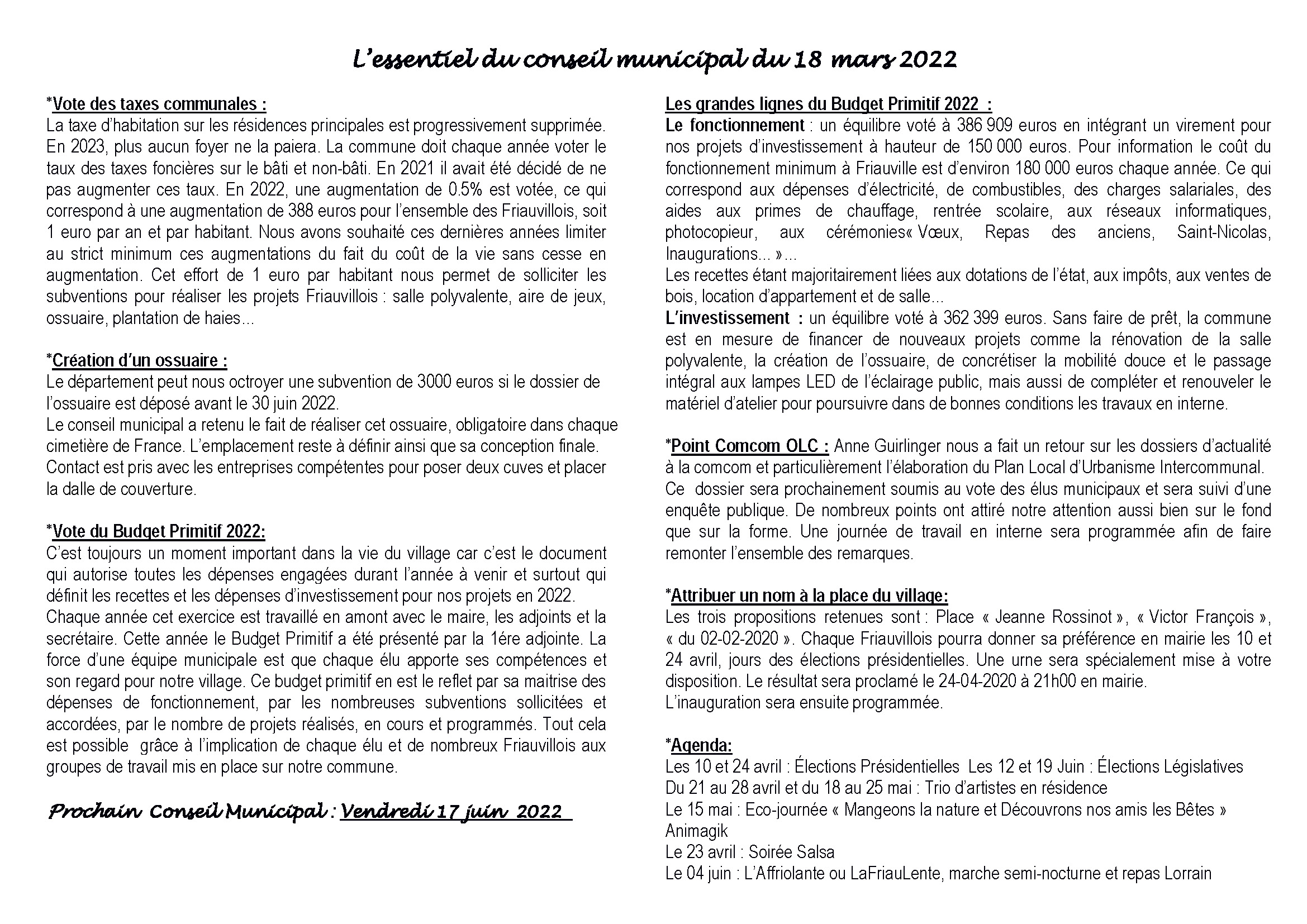 L'essentiel du conseil municipal du 18 mars 2022

*Vote des taxes communales :
La taxe d'habitation sur les résidences principales est progressivement supprimée. En 2023, plus aucun foyer ne la paiera. La commune doit chaque année voter le taux des taxes foncières sur le bâti et non-bâti. En 2021 il avait été décidé de ne pas augmenter ces taux. En 2022, une augmentation de 0.5% est votée, ce qui correspond à une augmentation de 388 euros pour l'ensemble des Friauvillois, soit 1 euro par an et par habitant. Nous avons souhaité ces dernières années limiter au strict minimum ces augmentations du fait du coût de la vie sans cesse en augmentation. Cet effort de 1 euro par habitant nous permet de solliciter les subventions pour réaliser les projets Friauvillois : salle polyvalente, aire de jeux, ossuaire, plantation de haies...

*Création d'un ossuaire :
Le département peut nous octroyer une subvention de 3000 euros si le dossier de l'ossuaire est déposé avant le 30 juin 2022.
Le conseil municipal a retenu le fait de réaliser cet ossuaire, obligatoire dans chaque cimetière de France. L'emplacement reste à définir ainsi que sa conception finale. Contact est pris avec les entreprises compétentes pour poser deux cuves et placer la dalle de couverture.

*Vote du Budget Primitif 2022:
C'est toujours un moment important dans la vie du village car c'est le document qui autorise toutes les dépenses engagées durant l'année à venir et surtout qui définit les recettes et les dépenses d'investissement pour nos projets en 2022.
Chaque année cet exercice est travaillé en amont avec le maire, les adjoints et la secrétaire. Cette année le Budget Primitif a été présenté par la 1ére adjointe. La force d'une équipe municipale est que chaque élu apporte ses compétences et son regard pour notre village. Ce budget primitif en est le reflet par sa maitrise des dépenses de fonctionnement, par les nombreuses subventions sollicitées et accordées, par le nombre de projets réalisés, en cours et programmés. Tout cela est possible grâce à l'implication de chaque élu et de nombreux Friauvillois aux groupes de travail mis en place sur notre commune.

Prochain Conseil Municipal : Vendredi 17 juin 2022

Les grandes lignes du Budget Primitif 2022 :
Le fonctionnement : un équilibre voté à 386 909 euros en intégrant un virement pour nos projets d'investissement à hauteur de 150 000 euros. Pour information le coût du fonctionnement minimum à Friauville est d'environ 180 000 euros chaque année. Ce qui correspond aux dépenses d'électricité, de combustibles, des charges salariales, des aides aux primes de chauffage, rentrée scolaire, aux réseaux informatiques, photocopieur, aux cérémonies« Vœux, Repas des anciens, Saint-Nicolas, Inaugurations... »...
Les recettes étant majoritairement liées aux dotations de l'état, aux impôts, aux ventes de bois, location d'appartement et de salle...
L'investissement : un équilibre voté à 362 399 euros. Sans faire de prêt, la commune est en mesure de financer de nouveaux projets comme la rénovation de la salle polyvalente, la création de l'ossuaire, de concrétiser la mobilité douce et le passage intégral aux lampes LED de l'éclairage public, mais aussi de compléter et renouveler le matériel d'atelier pour poursuivre dans de bonnes conditions les travaux en interne.

*Point Comcom OLC : Anne Guirlinger nous a fait un retour sur les dossiers d'actualité à la comcom et particulièrement l'élaboration du Plan Local d'Urbanisme Intercommunal.
Ce dossier sera prochainement soumis au vote des élus municipaux et sera suivi d'une enquête publique. De nombreux points ont attiré notre attention aussi bien sur le fond que sur la forme. Une journée de travail en interne sera programmée afin de faire remonter l'ensemble des remarques.

*Attribuer un nom à la place du village:
Les trois propositions retenues sont : Place « Jeanne Rossinot », « Victor François », « du 02-02-2020 ». Chaque Friauvillois pourra donner sa préférence en mairie les 10 et 24 avril, jours des élections présidentielles. Une urne sera spécialement mise à votre disposition. Le résultat sera proclamé le 24-04-2020 à 21h00 en mairie.
L'inauguration sera ensuite programmée.

*Agenda:
Les 10 et 24 avril : Élections Présidentielles Les 12 et 19 Juin : Élections Législatives
Du 21 au 28 avril et du 18 au 25 mai : Trio d'artistes en résidence
Le 15 mai : Eco-journée « Mangeons la nature et Découvrons nos amis les Bêtes » Animagik
Le 23 avril : Soirée Salsa
Le 04 juin : L'Affriolante ou LaFriauLente, marche semi-nocturne et repas Lorrain